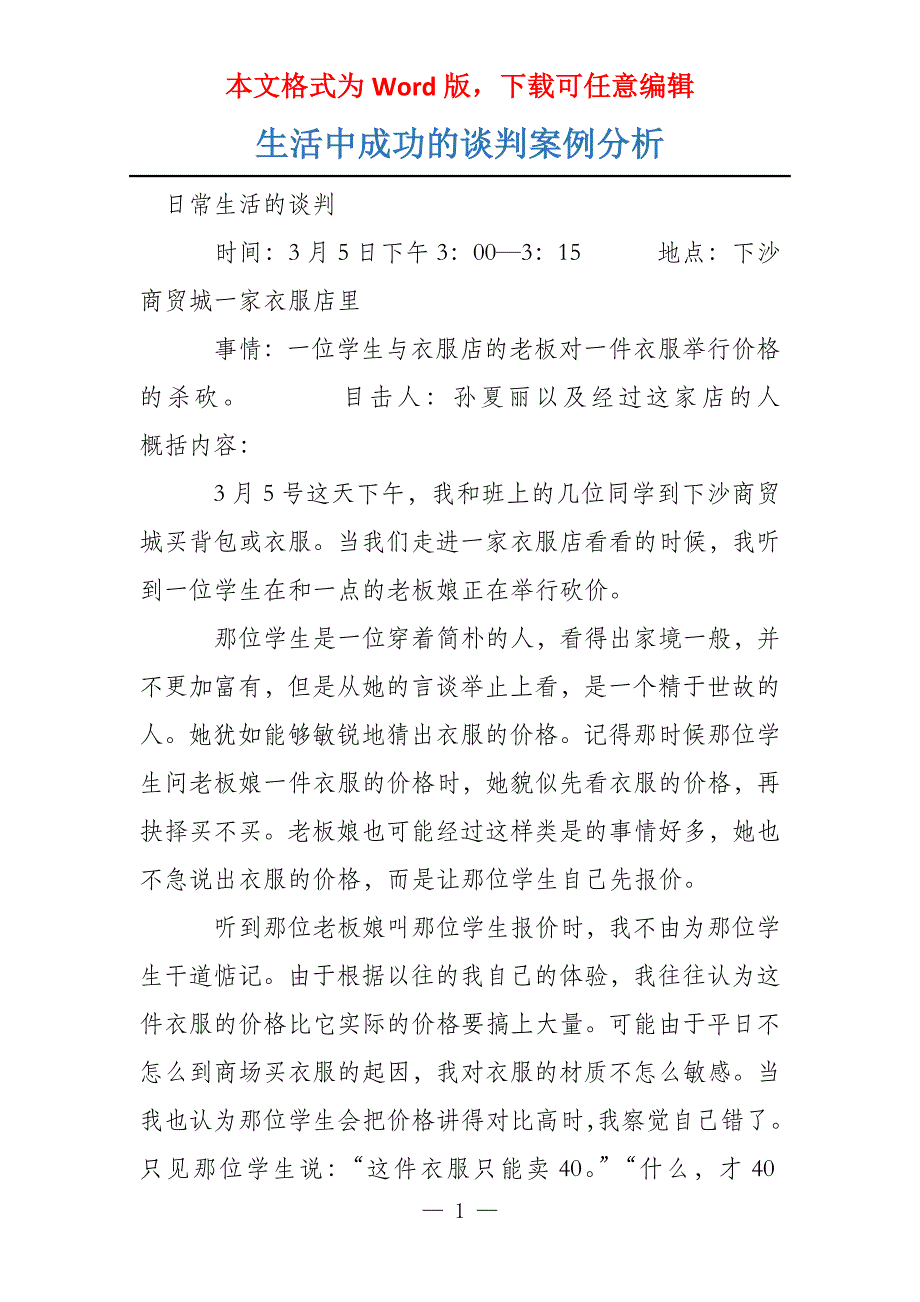 本文格式为 Word 版，下载可任意编辑

生活中成功的谈判案例分析

日常生活的谈判

时间：3 月 5 日下午 3：00—3：15　　地点：下沙商贸城一家衣服店里

事情：一位学生与衣服店的老板对一件衣服举行价格的杀砍。　　目击人：孙夏丽以及经过这家店的人

概括内容：

3 月 5 号这天下午，我和班上的几位同学到下沙商贸城买背包或衣服。当我们走进一家衣服店看看的时候，我听到一位学生在和一点的老板娘正在举行砍价。

那位学生是一位穿着简朴的人，看得出家境一般，并不更加富有，但是从她的言谈举止上看，是一个精于世故的人。她犹如能够敏锐地猜出衣服的价格。记得那时候那位学生问老板娘一件衣服的价格时，她貌似先看衣服的价格，再抉择买不买。老板娘也可能经过这样类是的事情好多，她也不急说出衣服的价格，而是让那位学生自己先报价。

听到那位老板娘叫那位学生报价时，我不由为那位学生干道惦记。由于根据以往的我自己的体验，我往往认为这件衣服的价格比它实际的价格要搞上大量。可能由于平日不怎么到商场买衣服的起因，我对衣服的材质不怎么敏感。当我也认为那位学生会把价格讲得对比高时，我察觉自己错了。只见那位学生说：“这件衣服只能卖 40。”“什么，才 40

— 1 —